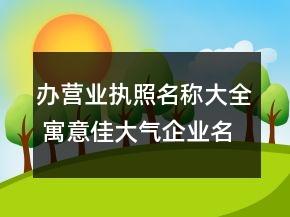 办营业执照名称大全寓意佳大气企业名